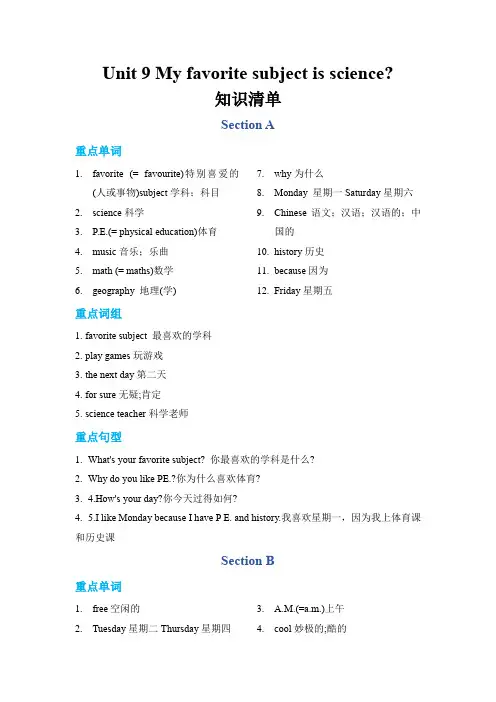 Unit 9 My favorite subject is science?
知识清单

Section A

重点单词

1. favorite (= favourite)特别喜爱的(人或事物)subject 学科；科目
2. science 科学
3. P.E.(= physical education)体育
4. music 音乐；乐曲
5. math (= maths)数学
6. geography 地理(学)

7. why 为什么
8. Monday 星期一 Saturday 星期六
9. Chinese 语文；汉语；汉语的；中国的
10. history 历史
11. because 因为
12. Friday 星期五

重点词组

1. favorite subject 最喜欢的学科
2. play games 玩游戏
3. the next day 第二天
4. for sure 无疑;肯定
5. science teacher 科学老师

重点句型

1. What's your favorite subject? 你最喜欢的学科是什么?
2. Why do you like PE.?你为什么喜欢体育?
3. 4.How's your day?你今天过得如何?
4. 5.I like Monday because I have P E. and history.我喜欢星期一，因为我上体育课和历史课

Section B

重点单词

1. free 空闲的
2. Tuesday 星期二 Thursday 星期四

3. A.M.(=a.m.)上午
4. cool 妙极的;酷的